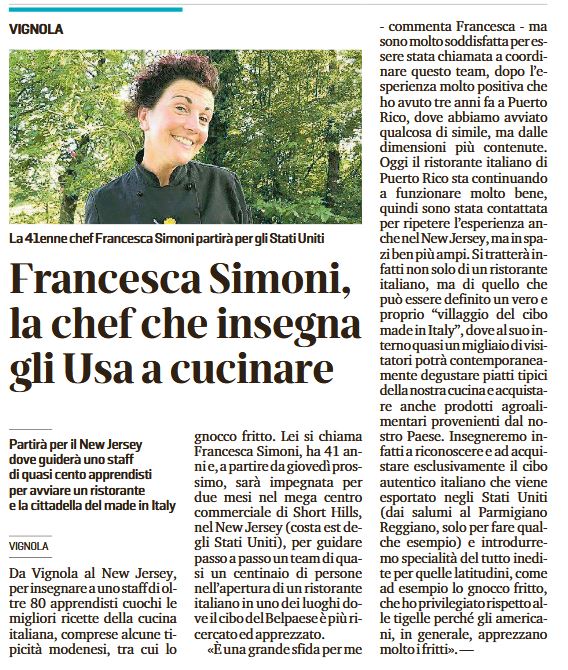 VIGNOLA

La 41enne chef Francesca Simoni partirà per gli Stati Uniti

Francesca Simoni, la chef che insegna gli Usa a cucinare

Partirà per il New Jersey dove guiderà uno staff di quasi cento apprendisti per avviare un ristorante e la cittadella del made in Italy

VIGNOLA

Da Vignola al New Jersey, per insegnare a uno staff di oltre 80 apprendisti cuochi le migliori ricette della cucina italiana, comprese alcune tipicità modenesi, tra cui lo gnocco fritto. Lei si chiama Francesca Simoni, ha 41 anni e, a partire da giovedì prossimo, sarà impegnata per due mesi nel mega centro commerciale di Short Hills, nel New Jersey (costa est degli Stati Uniti), per guidare passo a passo un team di quasi un centinaio di persone nell'apertura di un ristorante italiano in uno dei luoghi dove il cibo del Belpaese è più ricercato ed apprezzato.

«È una grande sfida per me - commenta Francesca - ma sono molto soddisfatta per essere stata chiamata a coordinare questo team, dopo l'esperienza molto positiva che ho avuto tre anni fa a Puerto Rico, dove abbiamo avviato qualcosa di simile, ma dalle dimensioni più contenute. Oggi il ristorante italiano di Puerto Rico sta continuando a funzionare molto bene, quindi sono stata contattata per ripetere l'esperienza anche nel New Jersey, ma in spazi ben più ampi. Si tratterà infatti non solo di un ristorante italiano, ma di quello che può essere definito un vero e proprio "villaggio del cibo made in Italy", dove al suo interno quasi un migliaio di visitatori potrà contemporaneamente degustare piatti tipici della nostra cucina e acquistare anche prodotti agroalimentari provenienti dal nostro Paese. Insegneremo infatti a riconoscere e ad acquistare esclusivamente il cibo autentico italiano che viene esportato negli Stati Uniti (dai salumi al Parmigiano Reggiano, solo per fare qualche esempio) e introdurremo specialità del tutto inedite per quelle latitudini, come ad esempio lo gnocco fritto, che ho privilegiato rispetto alle tigelle perché gli americani, in generale, apprezzano molto i fritti». —